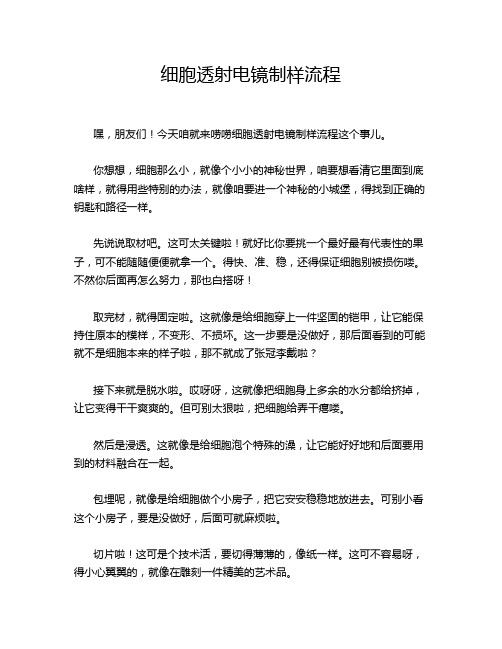 细胞透射电镜制样流程

嘿，朋友们！今天咱就来唠唠细胞透射电镜制样流程这个事儿。

你想想，细胞那么小，就像个小小的神秘世界，咱要想看清它里面到底啥样，就得用些特别的办法，就像咱要进一个神秘的小城堡，得找到正确的钥匙和路径一样。

先说说取材吧。这可太关键啦！就好比你要挑一个最好最有代表性的果子，可不能随随便便就拿一个。得快、准、稳，还得保证细胞别被损伤喽。不然你后面再怎么努力，那也白搭呀！

取完材，就得固定啦。这就像是给细胞穿上一件坚固的铠甲，让它能保持住原本的模样，不变形、不损坏。这一步要是没做好，那后面看到的可能就不是细胞本来的样子啦，那不就成了张冠李戴啦？

接下来就是脱水啦。哎呀呀，这就像把细胞身上多余的水分都给挤掉，让它变得干干爽爽的。但可别太狠啦，把细胞给弄干瘪喽。

然后是浸透。这就像是给细胞泡个特殊的澡，让它能好好地和后面要用到的材料融合在一起。

包埋呢，就像是给细胞做个小房子，把它安安稳稳地放进去。可别小看这个小房子，要是没做好，后面可就麻烦啦。

切片啦！这可是个技术活，要切得薄薄的，像纸一样。这可不容易呀，得小心翼翼的，就像在雕刻一件精美的艺术品。